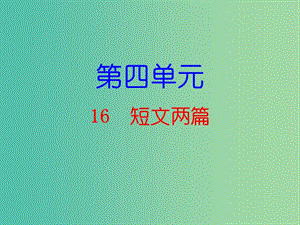 第四单元

16　短文两篇